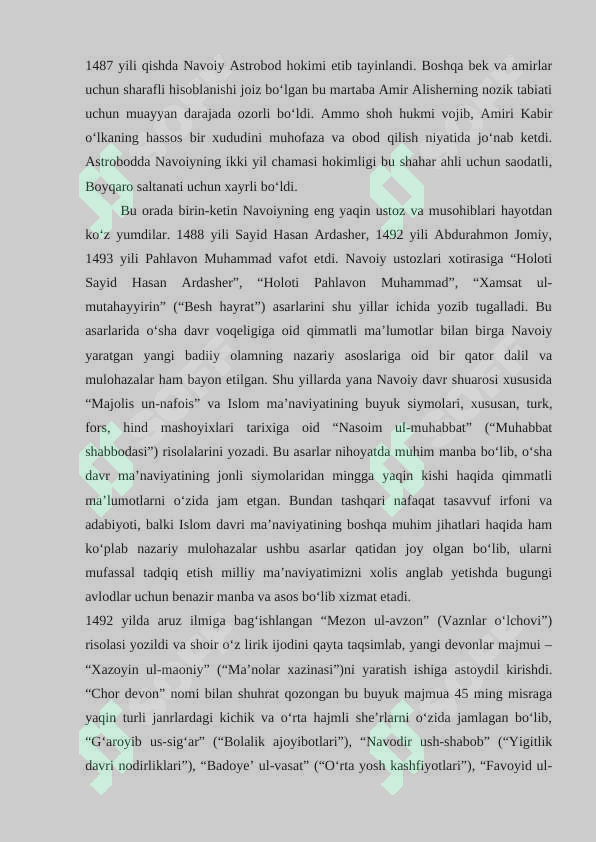 1487 yili qishda Navoiy Astrobod hokimi etib tayinlandi. Boshqa bek va amirlar uchun sharafli hisoblanishi joiz bo'lgan bu martaba Amir Alisherning nozik tabiati uchun muayyan darajada ozorli bo'ldi. Ammo shoh hukmi vojib, Amiri Kabir o'lkaning hassos bir xududini muhofaza va obod qilish niyatida jo'nab ketdi. Astrobodda Navoiyning ikki yil chamasi hokimligi bu shahar ahli uchun saodatli, Boyqaro saltanati uchun xayrli bo'ldi.

Bu orada birin-ketin Navoiyning eng yaqin ustoz va musohiblari hayotdan ko'z yumdilar. 1488 yili Sayid Hasan Ardasher, 1492 yili Abdurahmon Jomiy, 1493 yili Pahlavon Muhammad vafot etdi. Navoiy ustozlari xotirasiga "Holoti Sayid Hasan Ardasher", "Holoti Pahlavon Muhammad", "Xamsat ul-mutahayyirin" ("Besh hayrat") asarlarini shu yillar ichida yozib tugalladi. Bu asarlarida o'sha davr voqeligiga oid qimmatli ma'lumotlar bilan birga Navoiy yaratgan yangi badiiy olamning nazariy asoslariga oid bir qator dalil va mulohazalar ham bayon etilgan. Shu yillarda yana Navoiy davr shuarosi xususida "Majolis un-nafois" va Islom ma'naviyatining buyuk siymolari, xususan, turk, fors, hind mashoyixlari tarixiga oid "Nasoim ul-muhabbat" ("Muhabbat shabbodasi") risolalarini yozadi. Bu asarlar nihoyatda muhim manba bo'lib, o'sha davr ma'naviyatining jonli siymolaridan mingga yaqin kishi haqida qimmatli ma'lumotlarni o'zida jam etgan. Bundan tashqari nafaqat tasavvuf irfoni va adabiyoti, balki Islom davri ma'naviyatining boshqa muhim jihatlari haqida ham ko'plab nazariy mulohazalar ushbu asarlar qatidan joy olgan bo'lib, ularni mufassal tadqiq etish milliy ma'naviyatimizni xolis anglab yetishda bugungi avlodlar uchun benazir manba va asos bo'lib xizmat etadi.

1492 yilda aruz ilmiga bag'ishlangan "Mezon ul-avzon" (Vaznlar o'lchovi") risolasi yozildi va shoir o'z lirik ijodini qayta taqsimlab, yangi devonlar majmui – "Xazoyin ul-maoniy" ("Ma'nolar xazinasi")ni yaratish ishiga astoydil kirishdi. "Chor devon" nomi bilan shuhrat qozongan bu buyuk majmua 45 ming misraga yaqin turli janrlardagi kichik va o'rta hajmli she'rlarni o'zida jamlagan bo'lib, "G'aroyib us-sig'ar" ("Bolalik ajoyibotlari"), "Navodir ush-shabob" ("Yigitlik davri nodirliklari"), "Badoye' ul-vasat" ("O'rta yosh kashfiyotlari"), "Favoyid ul-